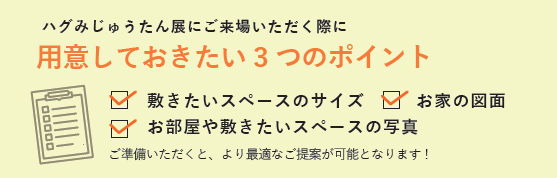 ハグみじゅうたん展にご来場いただく際に

用意しておきたい３つのポイント

敷きたいスペースのサイズ　お家の図面

お部屋や敷きたいスペースの写真

ご準備いただくと、より最適なご提案が可能となります！